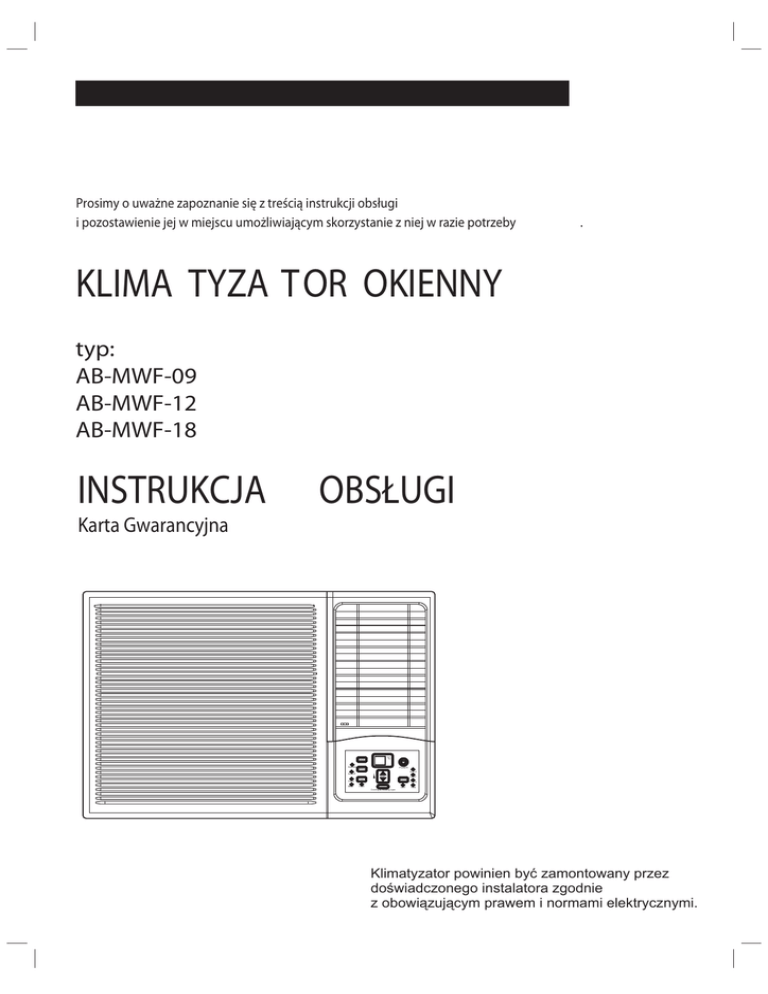 Prosimy o uważne zapoznanie się z treścią instrukcji obsługi i pozostawienie jej w miejscu umożliwiającym skorzystanie z niej w razie potrzeby .

KLIMA TYZA TOR OKIENNY

typ:
AB-MWF-09
AB-MWF-12
AB-MWF-18

INSTRUKCJA OBSŁUGI
Karta Gwarancyjna

Klimatyzator powinien być zamontowany przez doświadczonego instalatora zgodnie z obowiązującym prawem i normami elektrycznymi.